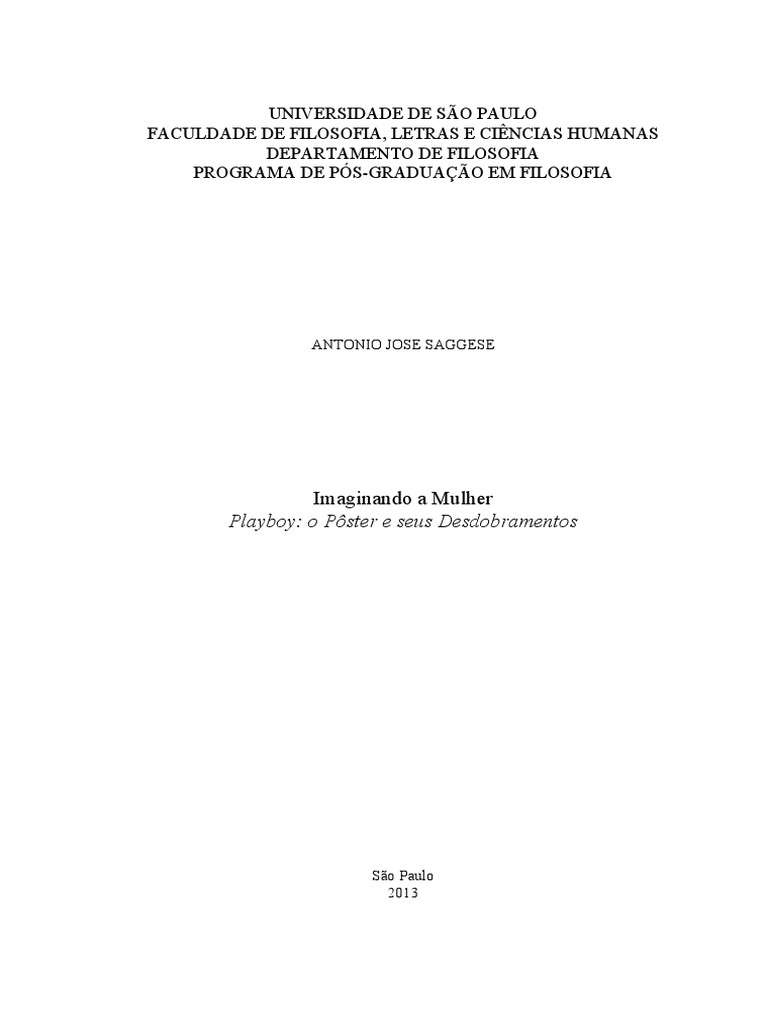 UNIVERSIDADE DE SÃO PAULO
FACULDADE DE FILOSOFIA, LETRAS E CIÊNCIAS HUMANAS
DEPARTAMENTO DE FILOSOFIA
PROGRAMA DE PÓS-GRADUAÇÃO EM FILOSOFIA

ANTONIO JOSE SAGGESE

Imaginando a Mulher
Playboy: o Pôster e seus Desdobramentos

São Paulo
2013